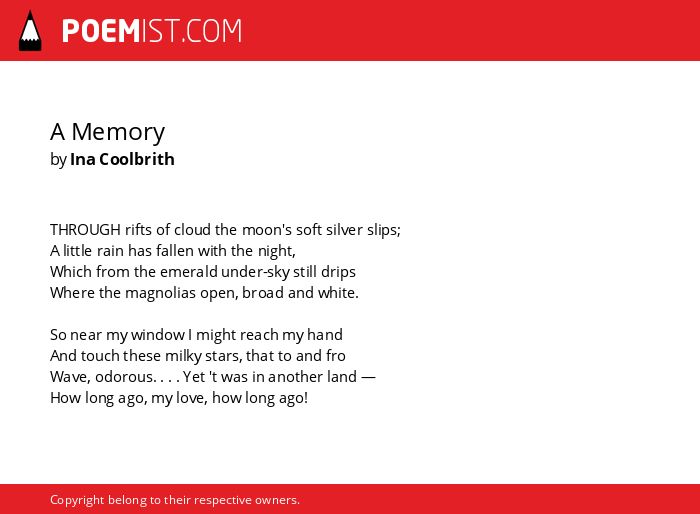 POEMIST.COM

A Memory
by Ina Coolbrith

THROUGH rifts of cloud the moon's soft silver slips;
A little rain has fallen with the night,
Which from the emerald under-sky still drips
Where the magnolias open, broad and white.

So near my window I might reach my hand
And touch these milky stars, that to and fro
Wave, odorous. . . . Yet 't was in another land —
How long ago, my love, how long ago!

Copyright belong to their respective owners.